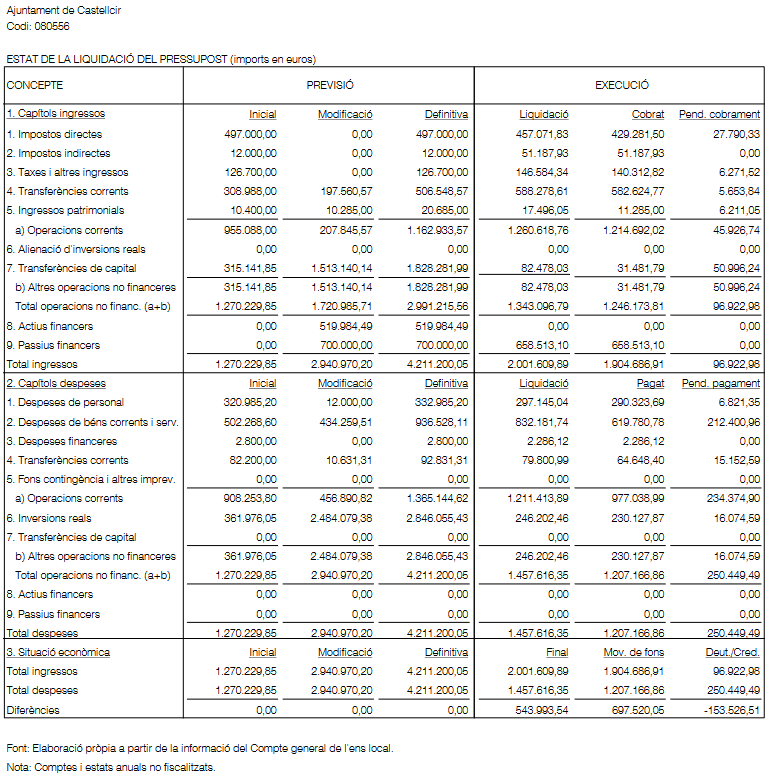 Ajuntament de Castellcir
Codi: 080556

ESTAT DE LA LIQUIDACIÓ DEL PRESSUPOST (imports en euros)

| CONCEPTE | PREVISIÓ | | | EXECUCIÓ | | |
|---|---|---|---|---|---|---|
| 1. Capítols ingressos | Inicial | Modificació | Definitiva | Liquidació | Cobrat | Pend. cobrament |
| 1. Impostos directes | 497.000,00 | 0,00 | 497.000,00 | 457.071,83 | 429.281,50 | 27.790,33 |
| 2. Impostos indirectes | 12.000,00 | 0,00 | 12.000,00 | 51.187,93 | 51.187,93 | 0,00 |
| 3. Taxes i altres ingressos | 126.700,00 | 0,00 | 126.700,00 | 146.584,34 | 140.312,82 | 6.271,52 |
| 4. Transferències corrents | 308.988,00 | 197.560,57 | 506.548,57 | 588.278,61 | 582.624,77 | 5.653,84 |
| 5. Ingressos patrimonials | 10.400,00 | 10.285,00 | 20.685,00 | 17.496,05 | 11.285,00 | 6.211,05 |
| a) Operacions corrents | 955.088,00 | 207.845,57 | 1.162.933,57 | 1.260.618,76 | 1.214.692,02 | 45.926,74 |
| 6. Alienació d'inversions reals | 0,00 | 0,00 | 0,00 | 0,00 | 0,00 | 0,00 |
| 7. Transferències de capital | 315.141,85 | 1.513.140,14 | 1.828.281,99 | 82.478,03 | 31.481,79 | 50.996,24 |
| b) Altres operacions no financeres | 315.141,85 | 1.513.140,14 | 1.828.281,99 | 82.478,03 | 31.481,79 | 50.996,24 |
| Total operacions no financ. (a+b) | 1.270.229,85 | 1.720.985,71 | 2.991.215,56 | 1.343.096,79 | 1.246.173,81 | 96.922,98 |
| 8. Actius financers | 0,00 | 519.984,49 | 519.984,49 | 0,00 | 0,00 | 0,00 |
| 9. Passius financers | 0,00 | 700.000,00 | 700.000,00 | 658.513,10 | 658.513,10 | 0,00 |
| Total ingressos | 1.270.229,85 | 2.940.970,20 | 4.211.200,05 | 2.001.609,89 | 1.904.686,91 | 96.922,98 |
| 2. Capítols despeses | Inicial | Modificació | Definitiva | Liquidació | Pagat | Pend. pagament |
| 1. Despeses de personal | 320.985,20 | 12.000,00 | 332.985,20 | 297.145,04 | 290.323,69 | 6.821,35 |
| 2. Despeses de béns corrents i serv. | 502.268,60 | 434.259,51 | 936.528,11 | 832.181,74 | 619.780,78 | 212.400,96 |
| 3. Despeses financeres | 2.800,00 | 0,00 | 2.800,00 | 2.286,12 | 2.286,12 | 0,00 |
| 4. Transferències corrents | 82.200,00 | 10.631,31 | 92.831,31 | 79.800,99 | 64.648,40 | 15.152,59 |
| 5. Fons contingència i altres imprev. | 0,00 | 0,00 | 0,00 | 0,00 | 0,00 | 0,00 |
| a) Operacions corrents | 908.253,80 | 456.890,82 | 1.365.144,62 | 1.211.413,89 | 977.038,99 | 234.374,90 |
| 6. Inversions reals | 361.976,05 | 2.484.079,38 | 2.846.055,43 | 246.202,46 | 230.127,87 | 16.074,59 |
| 7. Transferències de capital | 0,00 | 0,00 | 0,00 | 0,00 | 0,00 | 0,00 |
| b) Altres operacions no financeres | 361.976,05 | 2.484.079,38 | 2.846.055,43 | 246.202,46 | 230.127,87 | 16.074,59 |
| Total operacions no financ. (a+b) | 1.270.229,85 | 2.940.970,20 | 4.211.200,05 | 1.457.616,35 | 1.207.166,86 | 250.449,49 |
| 8. Actius financers | 0,00 | 0,00 | 0,00 | 0,00 | 0,00 | 0,00 |
| 9. Passius financers | 0,00 | 0,00 | 0,00 | 0,00 | 0,00 | 0,00 |
| Total despeses | 1.270.229,85 | 2.940.970,20 | 4.211.200,05 | 1.457.616,35 | 1.207.166,86 | 250.449,49 |
| 3. Situació econòmica | Inicial | Modificació | Definitiva | Final | Mov. de fons | Deut./Cred. |
| Total ingressos | 1.270.229,85 | 2.940.970,20 | 4.211.200,05 | 2.001.609,89 | 1.904.686,91 | 96.922,98 |
| Total despeses | 1.270.229,85 | 2.940.970,20 | 4.211.200,05 | 1.457.616,35 | 1.207.166,86 | 250.449,49 |
| Diferències | 0,00 | 0,00 | 0,00 | 543.993,54 | 697.520,05 | -153.526,51 |

Font: Elaboració pròpia a partir de la informació del Compte general de l'ens local.
Nota: Comptes i estats anuals no fiscalitzats.